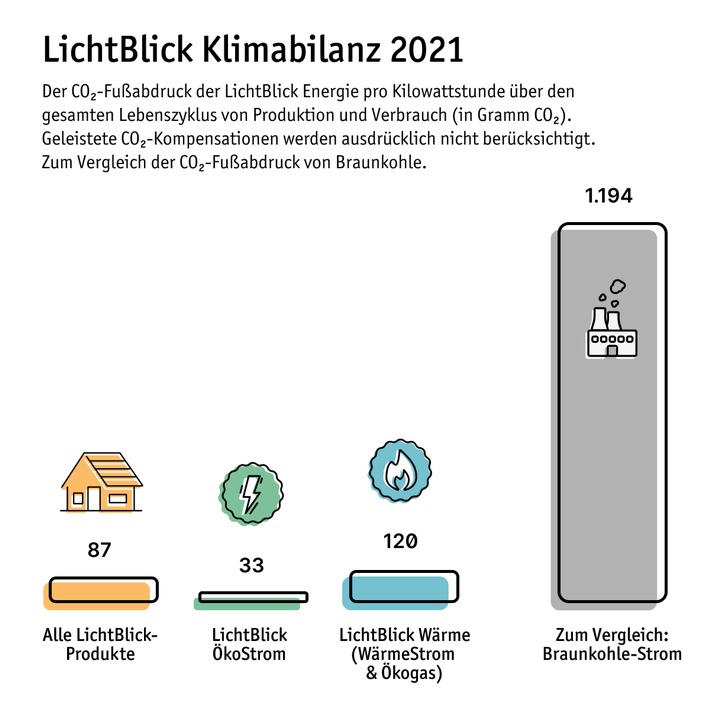 LichtBlick Klimabilanz 2021

Der $CO_2$-Fußabdruck der LichtBlick Energie pro Kilowattstunde über den gesamten Lebenszyklus von Produktion und Verbrauch (in Gramm $CO_2$). Geleistete $CO_2$-Kompensationen werden ausdrücklich nicht berücksichtigt. Zum Vergleich der $CO_2$-Fußabdruck von Braunkohle.

87

Alle LichtBlick-Produkte

33

LichtBlick ÖkoStrom

120

LichtBlick Wärme (WärmeStrom & Ökogas)

1.194

Zum Vergleich: Braunkohle-Strom